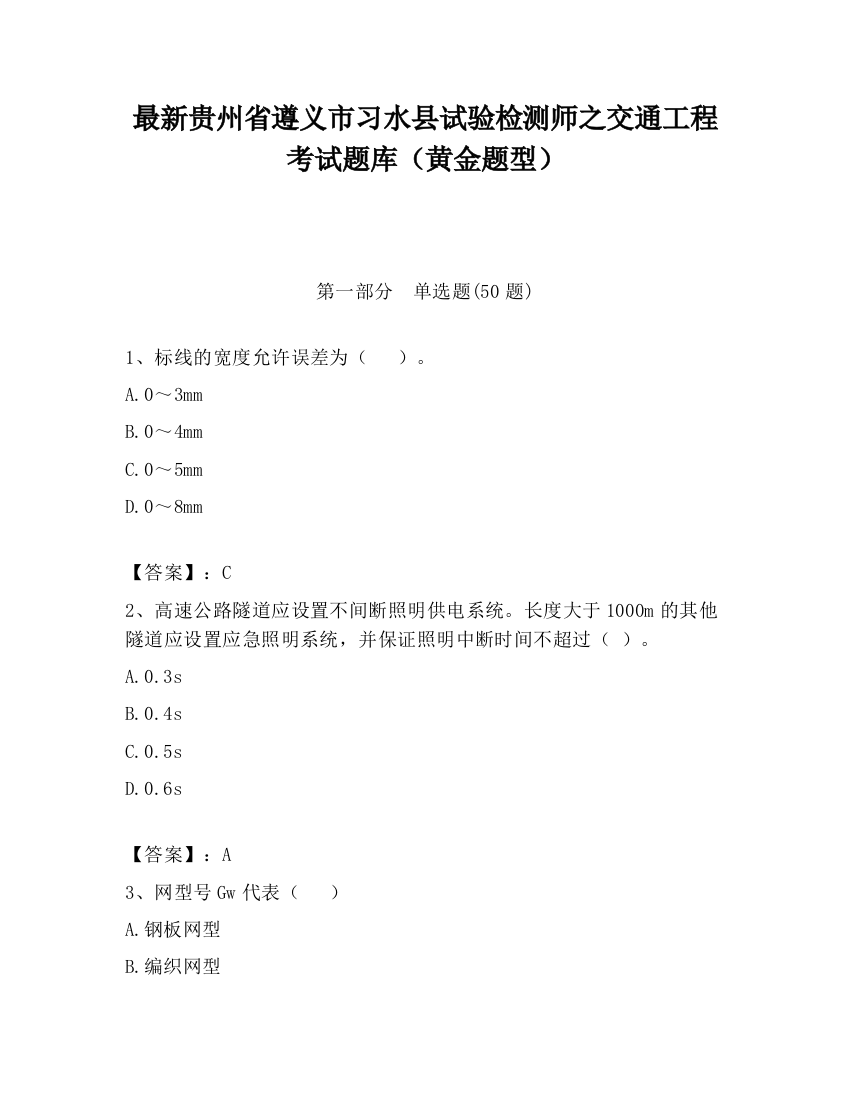 最新贵州省遵义市习水县试验检测师之交通工程考试题库（黄金题型）

第一部分　单选题(50 题)

1、标线的宽度允许误差为（　　）。

A. 0～3mm

B. 0～4mm

C. 0～5mm

D. 0～8mm

【答案】：C

2、高速公路隧道应设置不间断照明供电系统。长度大于 1000m 的其他隧道应设置应急照明系统，并保证照明中断时间不超过（ ）。

A. 0.3s

B. 0.4s

C. 0.5s

D. 0.6s

【答案】：A

3、网型号 Gw 代表（　　）

A. 钢板网型

B. 编织网型